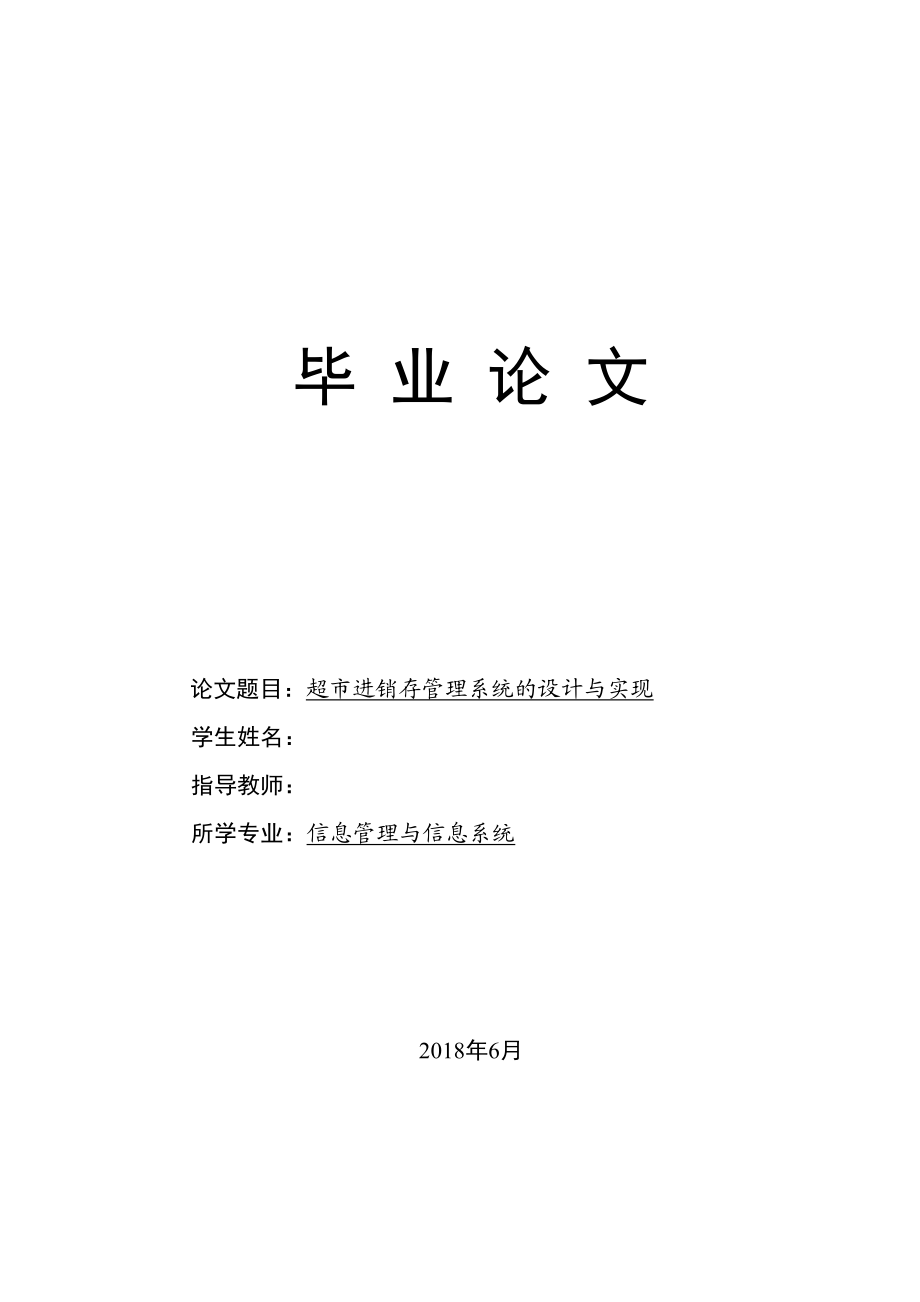 毕 业 论 文

论文题目：超市进销存管理系统的设计与实现

学生姓名：

指导教师：

所学专业：信息管理与信息系统

2018年6月